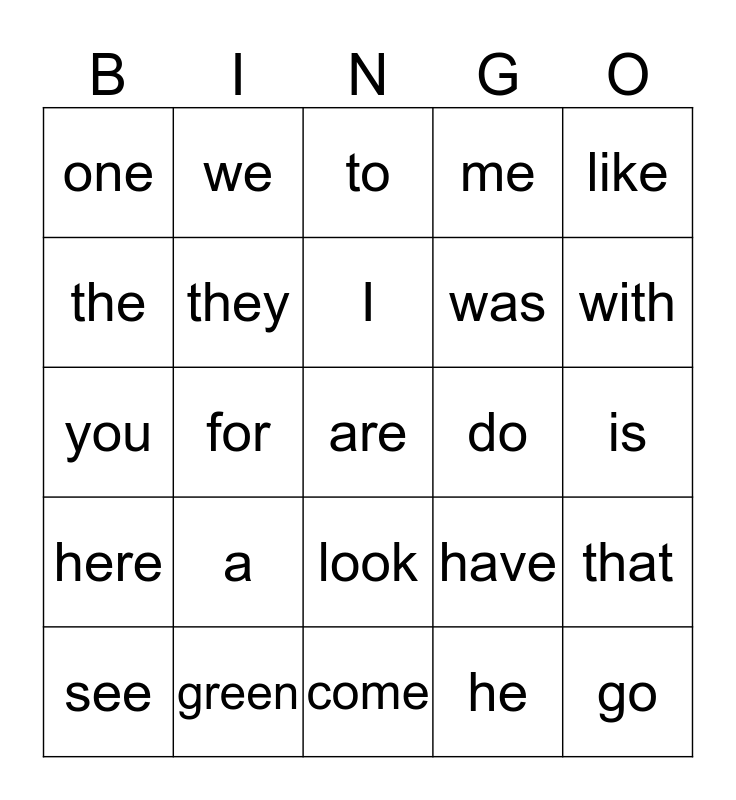 | B | I | N | G | O |
|---|---|---|---|---|
| one | we | to | me | like |
| the | they | I | was | with |
| you | for | are | do | is |
| here | a | look | have | that |
| see | green | come | he | go |